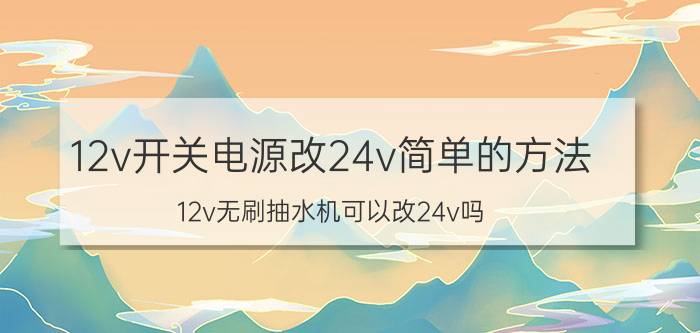 12v开关电源改24v简单的方法

12v无刷抽水机可以改24v吗